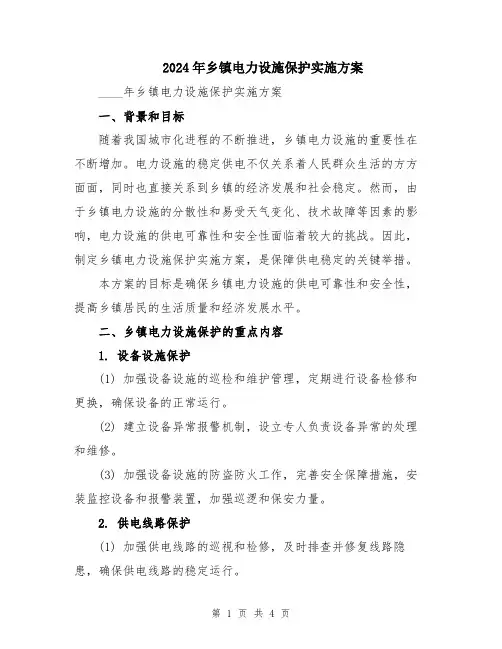 2024年乡镇电力设施保护实施方案

____年乡镇电力设施保护实施方案

一、背景和目标

随着我国城市化进程的不断推进，乡镇电力设施的重要性在不断增加。电力设施的稳定供电不仅关系着人民群众生活的方方面面，同时也直接关系到乡镇的经济发展和社会稳定。然而，由于乡镇电力设施的分散性和易受天气变化、技术故障等因素的影响，电力设施的供电可靠性和安全性面临着较大的挑战。因此，制定乡镇电力设施保护实施方案，是保障供电稳定的关键举措。

本方案的目标是确保乡镇电力设施的供电可靠性和安全性，提高乡镇居民的生活质量和经济发展水平。

二、乡镇电力设施保护的重点内容

1. 设备设施保护

(1) 加强设备设施的巡检和维护管理，定期进行设备检修和更换，确保设备的正常运行。

(2) 建立设备异常报警机制，设立专人负责设备异常的处理和维修。

(3) 加强设备设施的防盗防火工作，完善安全保障措施，安装监控设备和报警装置，加强巡逻和保安力量。

2. 供电线路保护

(1) 加强供电线路的巡视和检修，及时排查并修复线路隐患，确保供电线路的稳定运行。

第 1 页 共 4 页